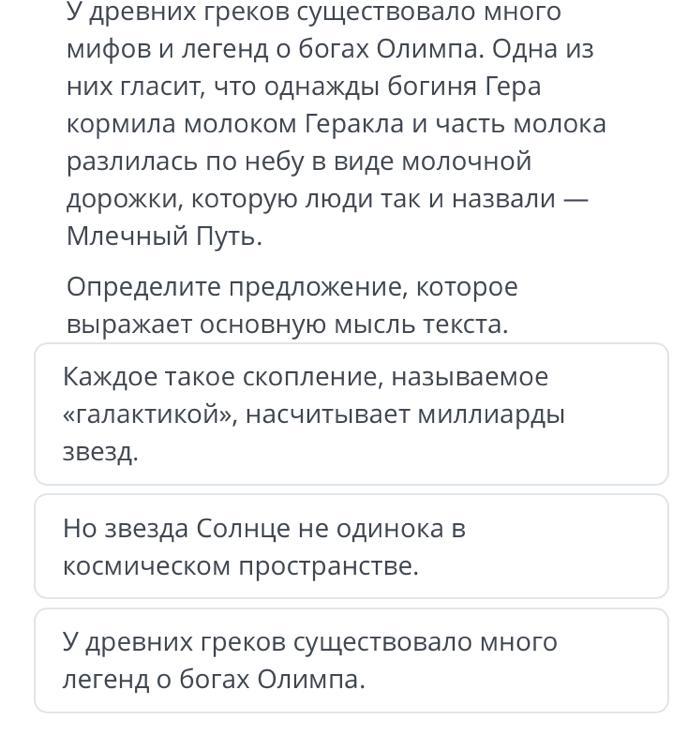 У древних греков существовало много мифов и легенд о богах Олимпа. Одна из них гласит, что однажды богиня Гера кормила молоком Геракла и часть молока разлилась по небу в виде молочной дорожки, которую люди так и назвали — Млечный Путь.

Определите предложение, которое выражает основную мысль текста.

Каждое такое скопление, называемое «галактикой», насчитывает миллиарды звезд.

Но звезда Солнце не одинока в космическом пространстве.

У древних греков существовало много легенд о богах Олимпа.